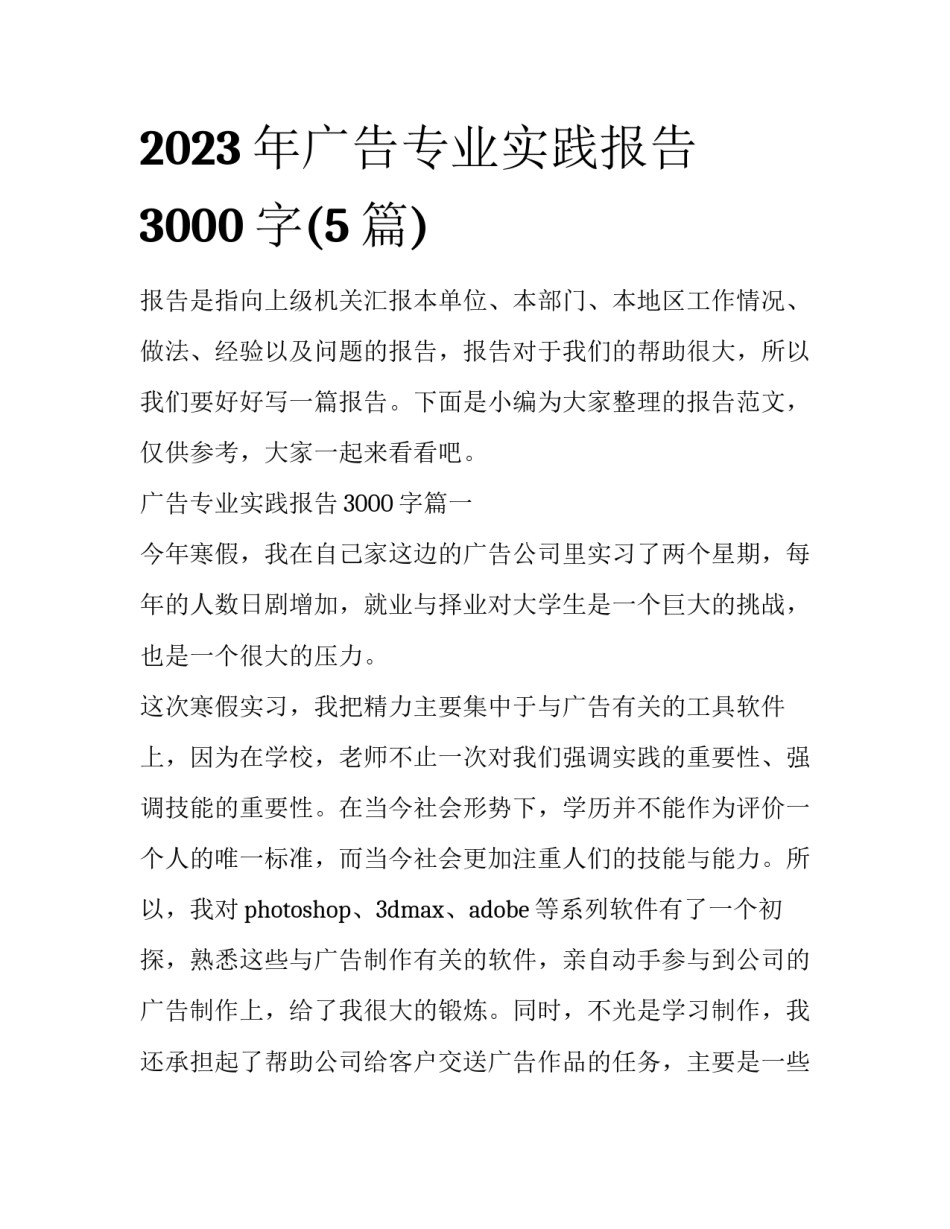 2023 年广告专业实践报告 3000 字(5 篇)

报告是指向上级机关汇报本单位、本部门、本地区工作情况、做法、经验以及问题的报告，报告对于我们的帮助很大，所以我们要好好写一篇报告。下面是小编为大家整理的报告范文，仅供参考，大家一起来看看吧。

广告专业实践报告 3000 字篇一

今年寒假，我在自己家这边的广告公司里实习了两个星期，每年的人数日剧增加，就业与择业对大学生是一个巨大的挑战，也是一个很大的压力。

这次寒假实习，我把精力主要集中于与广告有关的工具软件上，因为在学校，老师不止一次对我们强调实践的重要性、强调技能的重要性。在当今社会形势下，学历并不能作为评价一个人的唯一标准，而当今社会更加注重人们的技能与能力。所以，我对 photoshop、3dmax、adobe 等系列软件有了一个初探，熟悉这些与广告制作有关的软件，亲自动手参与到公司的广告制作上，给了我很大的锻炼。同时，不光是学习制作，我还承担起了帮助公司给客户交送广告作品的任务，主要是一些